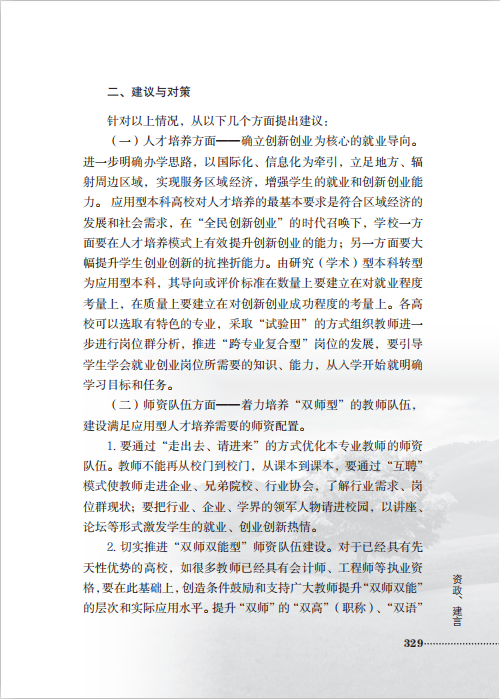 二、建议与对策

针对以上情况，从以下几个方面提出建议：

（一）人才培养方面——确立创新创业为核心的就业导向。进一步明确办学思路，以国际化、信息化为牵引，立足地方、辐射周边区域，实现服务区域经济，增强学生的就业和创新创业能力。应用型本科高校对人才培养的最基本要求是符合区域经济的发展和社会需求，在“全民创新创业”的时代召唤下，学校一方面要在人才培养模式上有效提升创新创业的能力；另一方面要大幅提升学生创业创新的抗挫折能力。由研究（学术）型本科转型为应用型本科，其导向或评价标准在数量上要建立在对就业程度考量上，在质量上要建立在对创新创业成功程度的考量上。各高校可以选取有特色的专业，采取“试验田”的方式组织教师进一步进行岗位群分析，推进“跨专业复合型”岗位的发展，要引导学生学会就业创业岗位所需要的知识、能力，从入学开始就明确学习目标和任务。

（二）师资队伍方面——着力培养“双师型”的教师队伍，建设满足应用型人才培养需要的师资配置。

1. 要通过“走出去、请进来”的方式优化本专业教师的师资队伍。教师不能再从校门到校门，从课本到课本，要通过“互聘”模式使教师走进企业、兄弟院校、行业协会，了解行业需求、岗位群现状；要把行业、企业、学界的领军人物请进校园，以讲座、论坛等形式激发学生的就业、创业创新热情。

2. 切实推进“双师双能型”师资队伍建设。对于已经具有先天性优势的高校，如很多教师已经具有会计师、工程师等执业资格，要在此基础上，创造条件鼓励和支持广大教师提升“双师双能”的层次和实际应用水平。提升“双师”的“双高”（职称）、“双语”

资政、建言

329